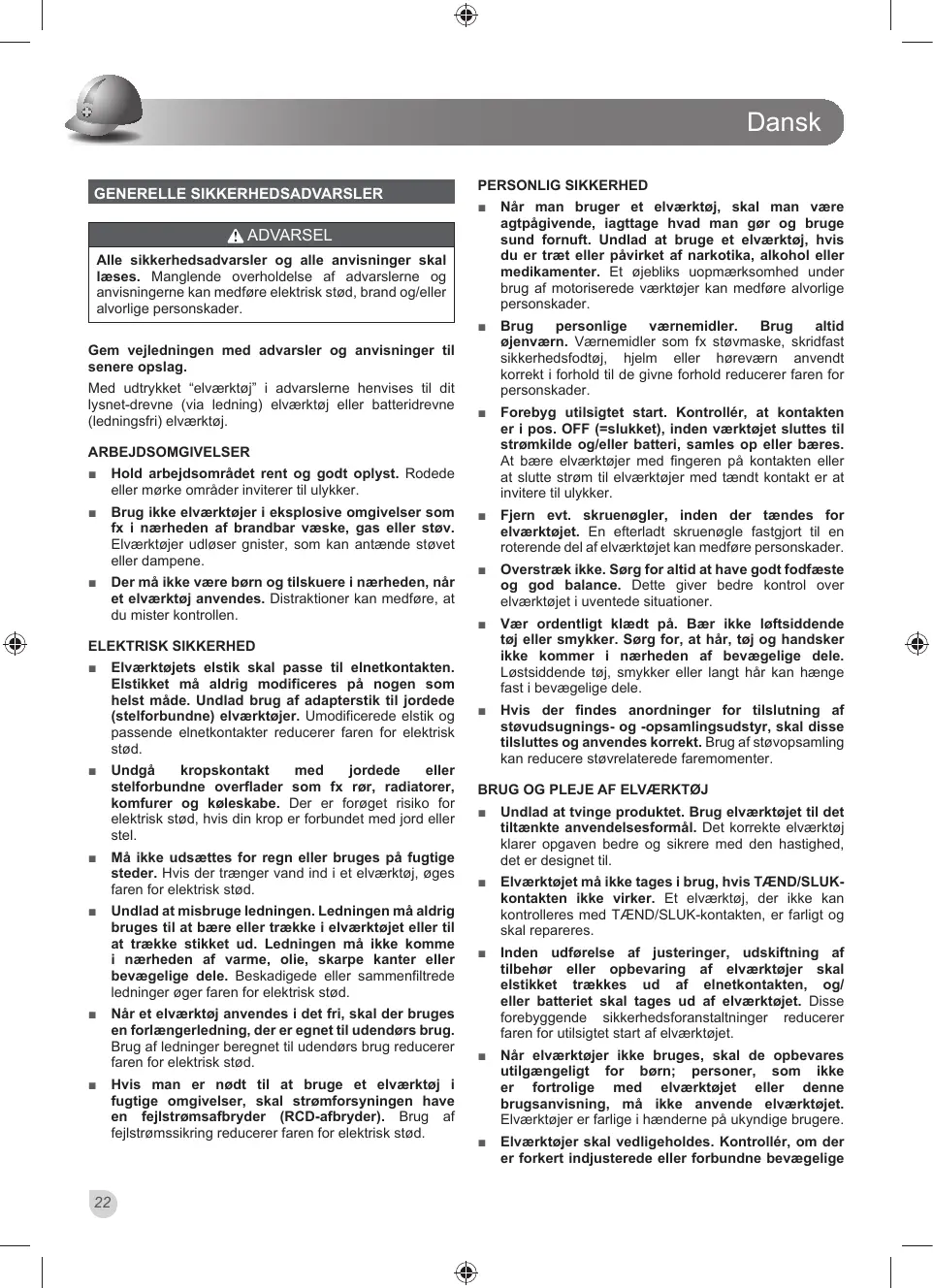 Dansk

GENERELLE SIKKERHEDSADVARSLER

ADVARSEL

Alle sikkerhedsadvarsler og alle anvisninger skal læses. Manglende overholdelse af advarslerne og anvisningerne kan medføre elektrisk stød, brand og/eller alvorlige personskader.

Gem vejledningen med advarsler og anvisninger til senere opslag.

Med udtrykket "elværktøj" i advarslerne henvises til dit lysnet-drevne (via ledning) elværktøj eller batteridrevne (ledningsfri) elværktøj.

ARBEJDSOMGIVELSER

■ Hold arbejdsområdet rent og godt oplyst. Rodede eller mørke områder inviterer til ulykker.

■ Brug ikke elværktøjer i eksplosive omgivelser som fx i nærheden af brandbar væske, gas eller støv. Elværktøjer udløser gnister, som kan antænde støvet eller dampene.

■ Der må ikke være børn og tilskuere i nærheden, når et elværktøj anvendes. Distraktioner kan medføre, at du mister kontrollen.

ELEKTRISK SIKKERHED

■ Elværktøjets elstik skal passe til elnetkontakten. Elstikket må aldrig modificeres på nogen som helst måde. Undlad brug af adapterstik til jordede (stelforbundne) elværktøjer. Umodificerede elstik og passende elnetkontakter reducerer faren for elektrisk stød.

■ Undgå kropskontakt med jordede eller stelforbundne overflader som fx rør, radiatorer, komfurer og køleskabe. Der er forøget risiko for elektrisk stød, hvis din krop er forbundet med jord eller stel.

■ Må ikke udsættes for regn eller bruges på fugtige steder. Hvis der trænger vand ind i et elværktøj, øges faren for elektrisk stød.

■ Undlad at misbruge ledningen. Ledningen må aldrig bruges til at bære eller trække i elværktøjet eller til at trække stikket ud. Ledningen må ikke komme i nærheden af varme, olie, skarpe kanter eller bevægelige dele. Beskadigede eller sammenfiltrede ledninger øger faren for elektrisk stød.

■ Når et elværktøj anvendes i det fri, skal der bruges en forlængerledning, der er egnet til udendørs brug. Brug af ledninger beregnet til udendørs brug reducerer faren for elektrisk stød.

■ Hvis man er nødt til at bruge et elværktøj i fugtige omgivelser, skal strømforsyningen have en fejlstrømsafbryder (RCD-afbryder). Brug af fejlstrømssikring reducerer faren for elektrisk stød.

PERSONLIG SIKKERHED

■ Når man bruger et elværktøj, skal man være agtpågivende, iagttage hvad man gør og bruge sund fornuft. Undlad at bruge et elværktøj, hvis du er træt eller påvirket af narkotika, alkohol eller medikamenter. Et øjebliks uopmærksomhed under brug af motoriserede værktøjer kan medføre alvorlige personskader.

■ Brug personlige værnemidler. Brug altid øjenværn. Værnemidler som fx støvmaske, skridfast sikkerhedsfodtøj, hjelm eller høreværn anvendt korrekt i forhold til de givne forhold reducerer faren for personskader.

■ Forebyg utilsigtet start. Kontrollér, at kontakten er i pos. OFF (=slukket), inden værktøjet sluttes til strømkilde og/eller batteri, samles op eller bæres. At bære elværktøjer med fingeren på kontakten eller at slutte strøm til elværktøjer med tændt kontakt er at invitere til ulykker.

■ Fjern evt. skruenøgler, inden der tændes for elværktøjet. En efterladt skruenøgle fastgjort til en roterende del af elværktøjet kan medføre personskader.

■ Overstræk ikke. Sørg for altid at have godt fodfæste og god balance. Dette giver bedre kontrol over elværktøjet i uventede situationer.

■ Vær ordentligt klædt på. Bær ikke løftsiddende tøj eller smykker. Sørg for, at hår, tøj og handsker ikke kommer i nærheden af bevægelige dele. Løstsiddende tøj, smykker eller langt hår kan hænge fast i bevægelige dele.

■ Hvis der findes anordninger for tilslutning af støvudsugnings- og -opsamlingsudstyr, skal disse tilsluttes og anvendes korrekt. Brug af støvopsamling kan reducere støvrelaterede faremomenter.

BRUG OG PLEJE AF ELVÆRKTØJ

■ Undlad at tvinge produktet. Brug elværktøjet til det tiltænkte anvendelsesformål. Det korrekte elværktøj klarer opgaven bedre og sikrere med den hastighed, det er designet til.

■ Elværktøjet må ikke tages i brug, hvis TÆND/SLUK-kontakten ikke virker. Et elværktøj, der ikke kan kontrolleres med TÆND/SLUK-kontakten, er farligt og skal repareres.

■ Inden udførelse af justeringer, udskiftning af tilbehør eller opbevaring af elværktøjer skal elstikket trækkes ud af elnetkontakten, og/eller batteriet skal tages ud af elværktøjet. Disse forebyggende sikkerhedsforanstaltninger reducerer faren for utilsigtet start af elværktøjet.

■ Når elværktøjer ikke bruges, skal de opbevares utilgængeligt for børn; personer, som ikke er fortrolige med elværktøjet eller denne brugsanvisning, må ikke anvende elværktøjet. Elværktøjer er farlige i hænderne på ukyndige brugere.

■ Elværktøjer skal vedligeholdes. Kontrollér, om der er forkert indjusterede eller forbundne bevægelige

22